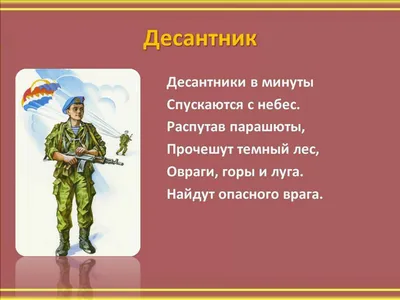 Десантник

Десантники в минуты
Спускаются с небес.
Распутав парашюты,
Прочешут темный лес,
Овраги, горы и луга.
Найдут опасного врага.